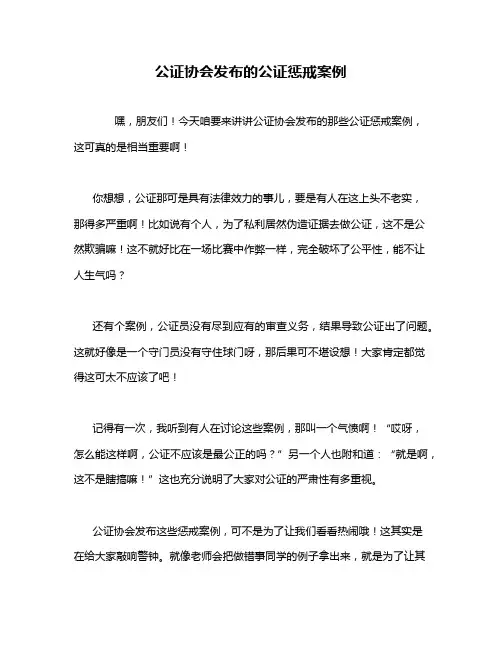 公证协会发布的公证惩戒案例

嘿，朋友们！今天咱要来讲讲公证协会发布的那些公证惩戒案例，这可真的是相当重要啊！

你想想，公证那可是具有法律效力的事儿，要是有人在这上头不老实，那得多严重啊！比如说有个人，为了私利居然伪造证据去做公证，这不是公然欺骗嘛！这不就好比在一场比赛中作弊一样，完全破坏了公平性，能不让人生气吗？

还有个案例，公证员没有尽到应有的审查义务，结果导致公证出了问题。这就好像是一个守门员没有守住球门呀，那后果可不堪设想！大家肯定都觉得这可太不应该了吧！

记得有一次，我听到有人在讨论这些案例，那叫一个气愤啊！“哎呀，怎么能这样啊，公证不应该是最公正的吗？”另一个人也附和道：“就是啊，这不是瞎搞嘛！”这也充分说明了大家对公证的严肃性有多重视。

公证协会发布这些惩戒案例，可不是为了让我们看看热闹哦！这其实是在给大家敲响警钟。就像老师会把做错事同学的例子拿出来，就是为了让其